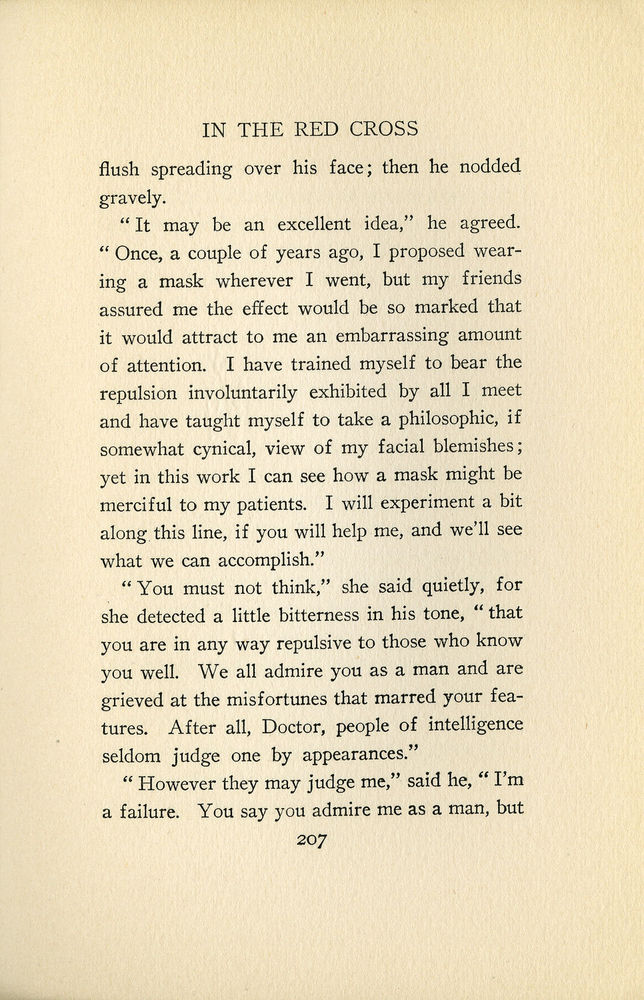 IN THE RED CROSS

flush spreading over his face; then he nodded gravely.

"It may be an excellent idea," he agreed. "Once, a couple of years ago, I proposed wearing a mask wherever I went, but my friends assured me the effect would be so marked that it would attract to me an embarrassing amount of attention. I have trained myself to bear the repulsion involuntarily exhibited by all I meet and have taught myself to take a philosophic, if somewhat cynical, view of my facial blemishes; yet in this work I can see how a mask might be merciful to my patients. I will experiment a bit along this line, if you will help me, and we'll see what we can accomplish."

"You must not think," she said quietly, for she detected a little bitterness in his tone, "that you are in any way repulsive to those who know you well. We all admire you as a man and are grieved at the misfortunes that marred your features. After all, Doctor, people of intelligence seldom judge one by appearances."

"However they may judge me," said he, "I'm a failure. You say you admire me as a man, but

207